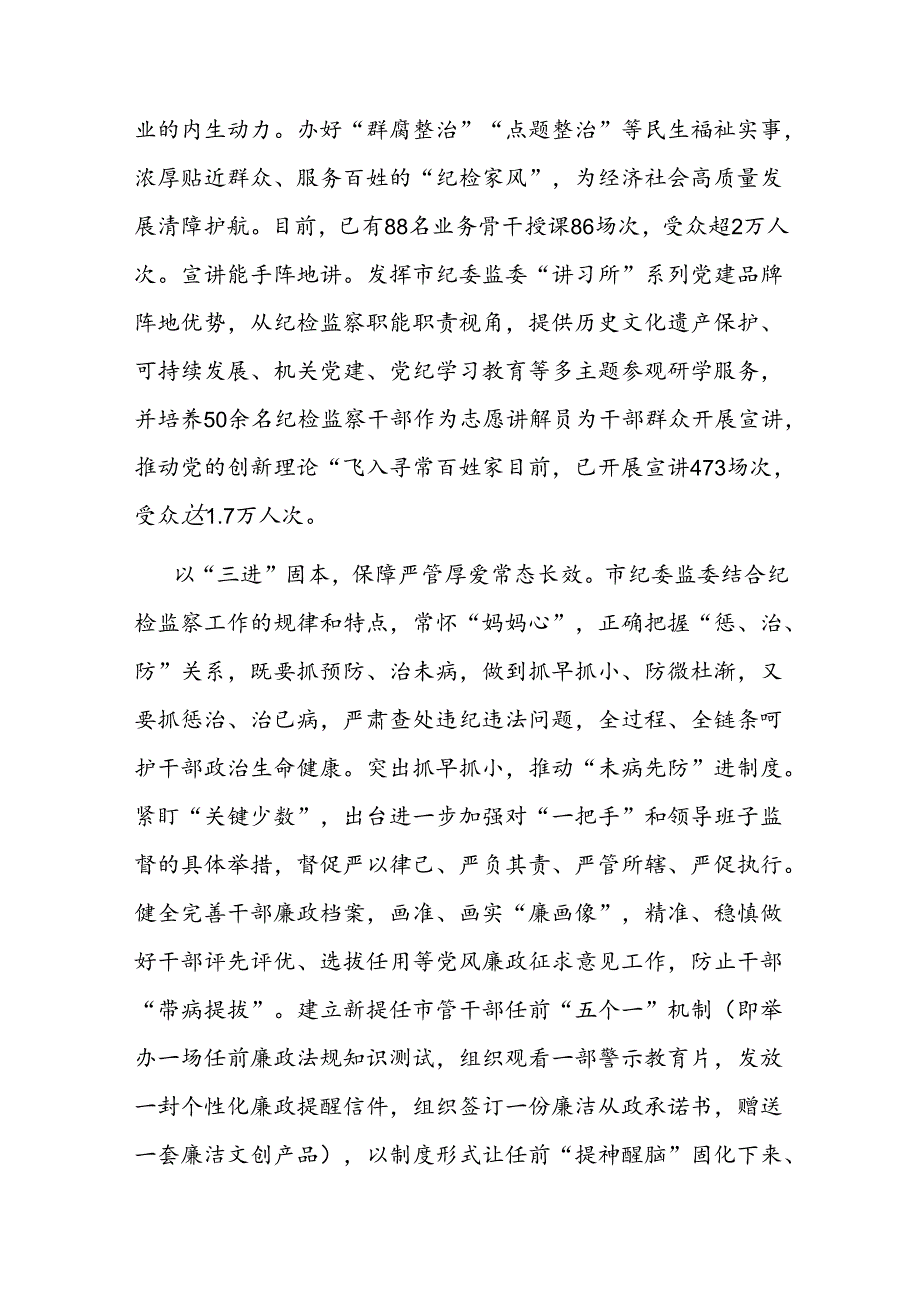 业的内生动力。办好“群腐整治”“点题整治”等民生福祉实事，浓厚贴近群众、服务百姓的“纪检家风”，为经济社会高质量发展清障护航。目前，已有88名业务骨干授课86场次，受众超2万人次。宣讲能手阵地讲。发挥市纪委监委“讲习所”系列党建品牌阵地优势，从纪检监察职能职责视角，提供历史文化遗产保护、可持续发展、机关党建、党纪学习教育等多主题参观研学服务，并培养50余名纪检监察干部作为志愿讲解员为干部群众开展宣讲，推动党的创新理论“飞入寻常百姓家目前，已开展宣讲473场次，受众达1.7万人次。

以“三进”固本，保障严管厚爱常态长效。市纪委监委结合纪检监察工作的规律和特点，常怀“妈妈心”，正确把握“惩、治、防”关系，既要抓预防、治未病，做到抓早抓小、防微杜渐，又要抓惩治、治已病，严肃查处违纪违法问题，全过程、全链条呵护干部政治生命健康。突出抓早抓小，推动“未病先防”进制度。紧盯“关键少数”，出台进一步加强对“一把手”和领导班子监督的具体举措，督促严以律己、严负其责、严管所辖、严促执行。健全完善干部廉政档案，画准、画实“廉画像”，精准、稳慎做好干部评先评优、选拔任用等党风廉政征求意见工作，防止干部“带病提拔”。建立新提任市管干部任前“五个一”机制（即举办一场任前廉政法规知识测试，组织观看一部警示教育片，发放一封个性化廉政提醒信件，组织签订一份廉洁从政承诺书，赠送一套廉洁文创产品），以制度形式让任前“提神醒脑”固化下来、